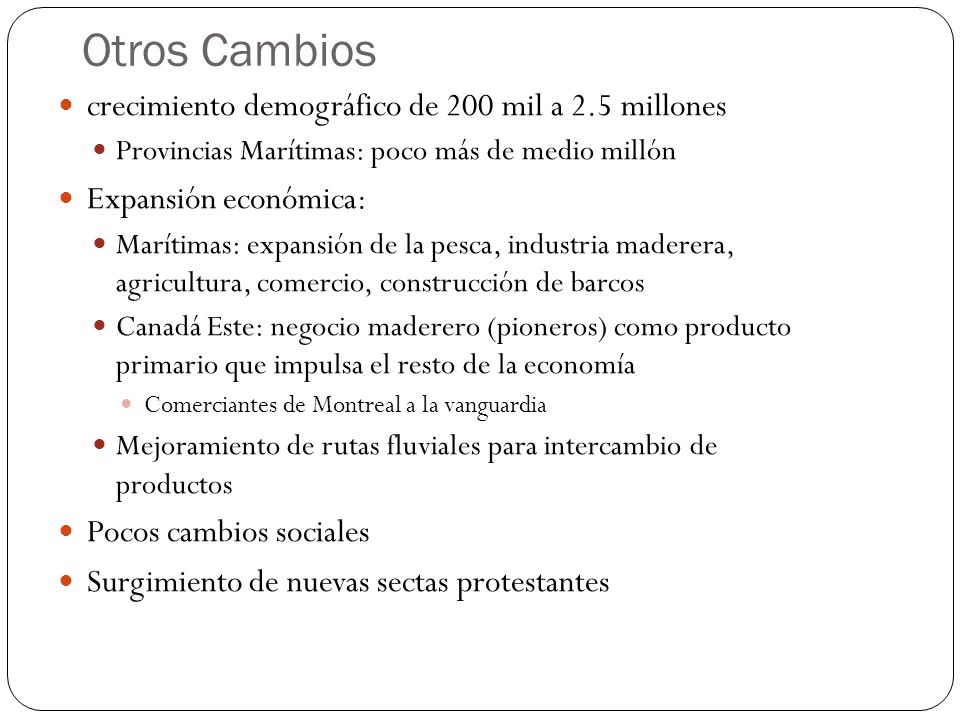 Otros Cambios

- crecimiento demográfico de 200 mil a 2.5 millones
  - Provincias Marítimas: poco más de medio millón
- Expansión económica:
  - Marítimas: expansión de la pesca, industria maderera, agricultura, comercio, construcción de barcos
  - Canadá Este: negocio maderero (pioneros) como producto primario que impulsa el resto de la economía
    - Comerciantes de Montreal a la vanguardia
  - Mejoramiento de rutas fluviales para intercambio de productos
- Pocos cambios sociales
- Surgimiento de nuevas sectas protestantes